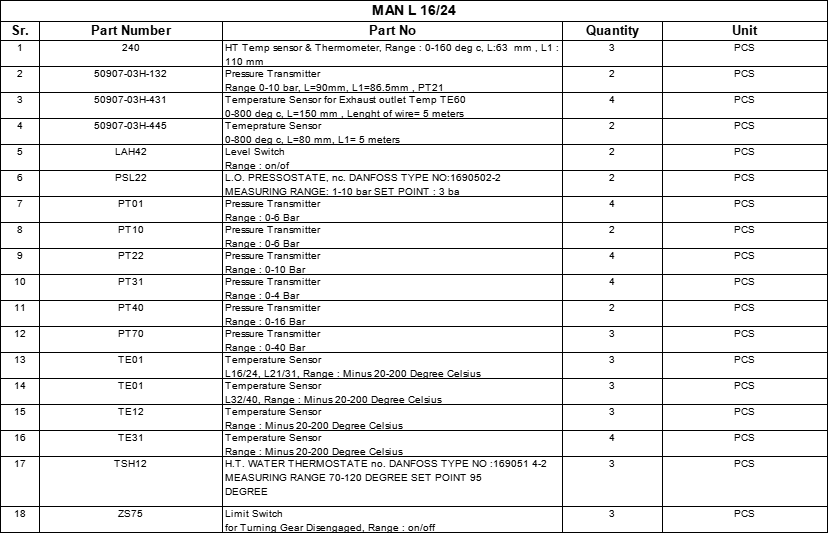 MAN L 16/24

| Sr. | Part Number | Part No | Quantity | Unit |
|---|---|---|---|---|
| 1 | 240 | HT Temp sensor & Thermometer, Range : 0-160 deg c, L:63 mm , L1 : 110 mm | 3 | PCS |
| 2 | 50907-03H-132 | Pressure Transmitter Range 0-10 bar, L=90mm, L1=86.5mm , PT21 | 2 | PCS |
| 3 | 50907-03H-431 | Temperature Sensor for Exhaust outlet Temp TE60 0-800 deg c, L=150 mm , Lenght of wire= 5 meters | 4 | PCS |
| 4 | 50907-03H-445 | Temeprature Sensor 0-800 deg c, L=80 mm, L1= 5 meters | 2 | PCS |
| 5 | LAH42 | Level Switch Range : on/of | 2 | PCS |
| 6 | PSL22 | L.O. PRESSOSTATE, nc. DANFOSS TYPE NO:1690502-2 MEASURING RANGE: 1-10 bar SET POINT : 3 ba | 2 | PCS |
| 7 | PT01 | Pressure Transmitter Range : 0-6 Bar | 4 | PCS |
| 8 | PT10 | Pressure Transmitter Range : 0-6 Bar | 2 | PCS |
| 9 | PT22 | Pressure Transmitter Range : 0-10 Bar | 4 | PCS |
| 10 | PT31 | Pressure Transmitter Range : 0-4 Bar | 4 | PCS |
| 11 | PT40 | Pressure Transmitter Range : 0-16 Bar | 2 | PCS |
| 12 | PT70 | Pressure Transmitter Range : 0-40 Bar | 3 | PCS |
| 13 | TE01 | Temperature Sensor L16/24, L21/31, Range : Minus 20-200 Degree Celsius | 3 | PCS |
| 14 | TE01 | Temperature Sensor L32/40, Range : Minus 20-200 Degree Celsius | 3 | PCS |
| 15 | TE12 | Temperature Sensor Range : Minus 20-200 Degree Celsius | 3 | PCS |
| 16 | TE31 | Temperature Sensor Range : Minus 20-200 Degree Celsius | 4 | PCS |
| 17 | TSH12 | H.T. WATER THERMOSTATE no. DANFOSS TYPE NO :169051 4-2 MEASURING RANGE 70-120 DEGREE SET POINT 95 DEGREE | 3 | PCS |
| 18 | ZS75 | Limit Switch for Turning Gear Disengaged, Range : on/off | 3 | PCS |